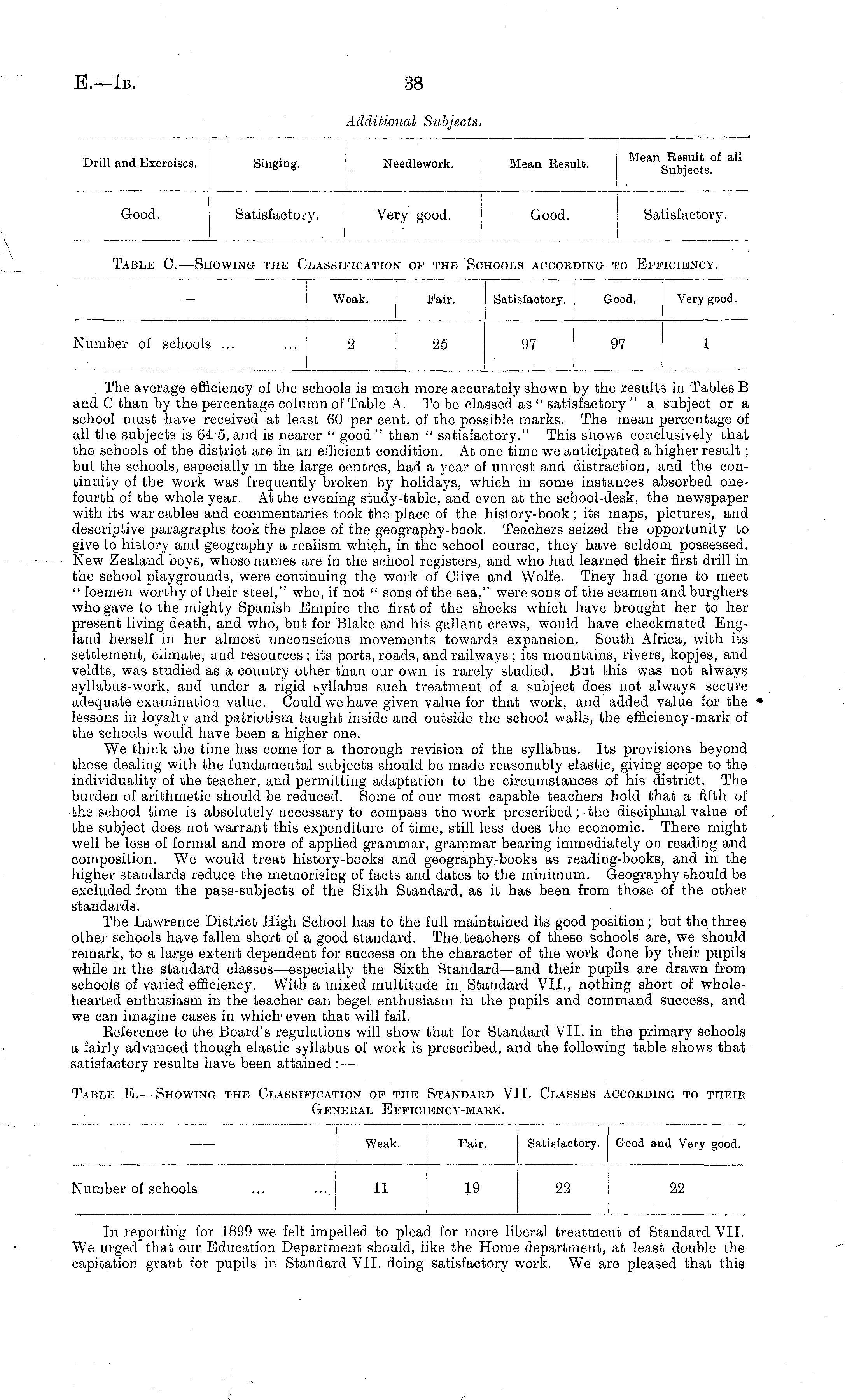 E.—1B. 38

Additional Subjects.

| Drill and Exercises. | Singing. | Needlework. | Mean Result. | Mean Result of all Subjects. |
|---|---|---|---|---|
| Good. | Satisfactory. | Very good. | Good. | Satisfactory. |

TABLE C.—SHOWING THE CLASSIFICATION OF THE SCHOOLS ACCORDING TO EFFICIENCY.

| — | Weak. | Fair. | Satisfactory. | Good. | Very good. |
|---|---|---|---|---|---|
| Number of schools ... ... | 2 | 25 | 97 | 97 | 1 |

The average efficiency of the schools is much more accurately shown by the results in Tables B and C than by the percentage column of Table A. To be classed as "satisfactory" a subject or a school must have received at least 60 per cent. of the possible marks. The mean percentage of all the subjects is 64·5, and is nearer "good" than "satisfactory." This shows conclusively that the schools of the district are in an efficient condition. At one time we anticipated a higher result; but the schools, especially in the large centres, had a year of unrest and distraction, and the continuity of the work was frequently broken by holidays, which in some instances absorbed one-fourth of the whole year. At the evening study-table, and even at the school-desk, the newspaper with its war cables and commentaries took the place of the history-book; its maps, pictures, and descriptive paragraphs took the place of the geography-book. Teachers seized the opportunity to give to history and geography a realism which, in the school course, they have seldom possessed. New Zealand boys, whose names are in the school registers, and who had learned their first drill in the school playgrounds, were continuing the work of Clive and Wolfe. They had gone to meet "foemen worthy of their steel," who, if not "sons of the sea," were sons of the seamen and burghers who gave to the mighty Spanish Empire the first of the shocks which have brought her to her present living death, and who, but for Blake and his gallant crews, would have checkmated England herself in her almost unconscious movements towards expansion. South Africa, with its settlement, climate, and resources; its ports, roads, and railways; its mountains, rivers, kopjes, and veldts, was studied as a country other than our own is rarely studied. But this was not always syllabus-work, and under a rigid syllabus such treatment of a subject does not always secure adequate examination value. Could we have given value for that work, and added value for the lessons in loyalty and patriotism taught inside and outside the school walls, the efficiency-mark of the schools would have been a higher one.

We think the time has come for a thorough revision of the syllabus. Its provisions beyond those dealing with the fundamental subjects should be made reasonably elastic, giving scope to the individuality of the teacher, and permitting adaptation to the circumstances of his district. The burden of arithmetic should be reduced. Some of our most capable teachers hold that a fifth of the school time is absolutely necessary to compass the work prescribed; the disciplinal value of the subject does not warrant this expenditure of time, still less does the economic. There might well be less of formal and more of applied grammar, grammar bearing immediately on reading and composition. We would treat history-books and geography-books as reading-books, and in the higher standards reduce the memorising of facts and dates to the minimum. Geography should be excluded from the pass-subjects of the Sixth Standard, as it has been from those of the other standards.

The Lawrence District High School has to the full maintained its good position; but the three other schools have fallen short of a good standard. The teachers of these schools are, we should remark, to a large extent dependent for success on the character of the work done by their pupils while in the standard classes—especially the Sixth Standard—and their pupils are drawn from schools of varied efficiency. With a mixed multitude in Standard VII., nothing short of whole-hearted enthusiasm in the teacher can beget enthusiasm in the pupils and command success, and we can imagine cases in which even that will fail.

Reference to the Board's regulations will show that for Standard VII. in the primary schools a fairly advanced though elastic syllabus of work is prescribed, and the following table shows that satisfactory results have been attained:—

TABLE E.—SHOWING THE CLASSIFICATION OF THE STANDARD VII. CLASSES ACCORDING TO THEIR GENERAL EFFICIENCY-MARK.

| — | Weak. | Fair. | Satisfactory. | Good and Very good. |
|---|---|---|---|---|
| Number of schools ... ... | 11 | 19 | 22 | 22 |

In reporting for 1899 we felt impelled to plead for more liberal treatment of Standard VII. We urged that our Education Department should, like the Home department, at least double the capitation grant for pupils in Standard VII. doing satisfactory work. We are pleased that this